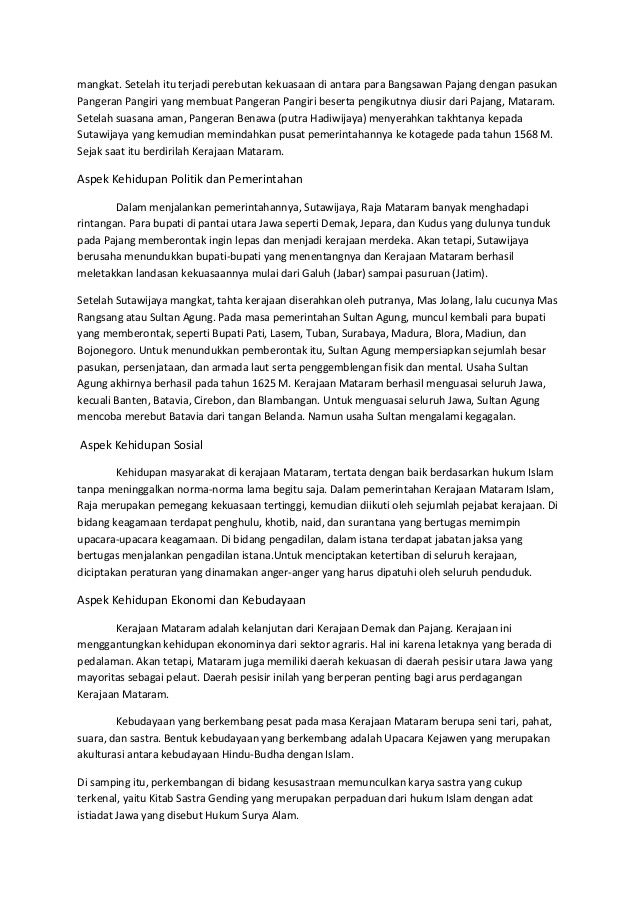 mangkat. Setelah itu terjadi perebutan kekuasaan di antara para Bangsawan Pajang dengan pasukan Pangeran Pangiri yang membuat Pangeran Pangiri beserta pengikutnya diusir dari Pajang, Mataram. Setelah suasana aman, Pangeran Benawa (putra Hadiwijaya) menyerahkan takhtanya kepada Sutawijaya yang kemudian memindahkan pusat pemerintahannya ke kotagede pada tahun 1568 M. Sejak saat itu berdirilah Kerajaan Mataram.

Aspek Kehidupan Politik dan Pemerintahan

Dalam menjalankan pemerintahannya, Sutawijaya, Raja Mataram banyak menghadapi rintangan. Para bupati di pantai utara Jawa seperti Demak, Jepara, dan Kudus yang dulunya tunduk pada Pajang memberontak ingin lepas dan menjadi kerajaan merdeka. Akan tetapi, Sutawijaya berusaha menundukkan bupati-bupati yang menentangnya dan Kerajaan Mataram berhasil meletakkan landasan kekuasaannya mulai dari Galuh (Jabar) sampai pasuruan (Jatim).

Setelah Sutawijaya mangkat, tahta kerajaan diserahkan oleh putranya, Mas Jolang, lalu cucunya Mas Rangsang atau Sultan Agung. Pada masa pemerintahan Sultan Agung, muncul kembali para bupati yang memberontak, seperti Bupati Pati, Lasem, Tuban, Surabaya, Madura, Blora, Madiun, dan Bojonegoro. Untuk menundukkan pemberontak itu, Sultan Agung mempersiapkan sejumlah besar pasukan, persenjataan, dan armada laut serta penggemblengan fisik dan mental. Usaha Sultan Agung akhirnya berhasil pada tahun 1625 M. Kerajaan Mataram berhasil menguasai seluruh Jawa, kecuali Banten, Batavia, Cirebon, dan Blambangan. Untuk menguasai seluruh Jawa, Sultan Agung mencoba merebut Batavia dari tangan Belanda. Namun usaha Sultan mengalami kegagalan.

Aspek Kehidupan Sosial

Kehidupan masyarakat di kerajaan Mataram, tertata dengan baik berdasarkan hukum Islam tanpa meninggalkan norma-norma lama begitu saja. Dalam pemerintahan Kerajaan Mataram Islam, Raja merupakan pemegang kekuasaan tertinggi, kemudian diikuti oleh sejumlah pejabat kerajaan. Di bidang keagamaan terdapat penghulu, khotib, naid, dan surantana yang bertugas memimpin upacara-upacara keagamaan. Di bidang pengadilan, dalam istana terdapat jabatan jaksa yang bertugas menjalankan pengadilan istana.Untuk menciptakan ketertiban di seluruh kerajaan, diciptakan peraturan yang dinamakan anger-anger yang harus dipatuhi oleh seluruh penduduk.

Aspek Kehidupan Ekonomi dan Kebudayaan

Kerajaan Mataram adalah kelanjutan dari Kerajaan Demak dan Pajang. Kerajaan ini menggantungkan kehidupan ekonominya dari sektor agraris. Hal ini karena letaknya yang berada di pedalaman. Akan tetapi, Mataram juga memiliki daerah kekuasan di daerah pesisir utara Jawa yang mayoritas sebagai pelaut. Daerah pesisir inilah yang berperan penting bagi arus perdagangan Kerajaan Mataram.

Kebudayaan yang berkembang pesat pada masa Kerajaan Mataram berupa seni tari, pahat, suara, dan sastra. Bentuk kebudayaan yang berkembang adalah Upacara Kejawen yang merupakan akulturasi antara kebudayaan Hindu-Budha dengan Islam.

Di samping itu, perkembangan di bidang kesusastraan memunculkan karya sastra yang cukup terkenal, yaitu Kitab Sastra Gending yang merupakan perpaduan dari hukum Islam dengan adat istiadat Jawa yang disebut Hukum Surya Alam.